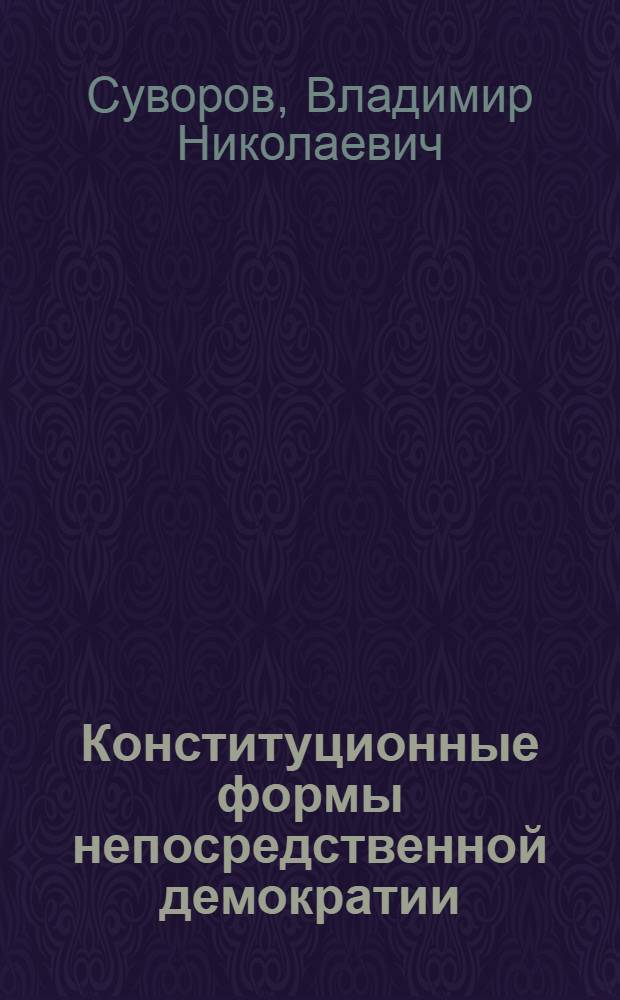 Суворов, Владимир Николаевич

Конституционные формы непосредственной демократии